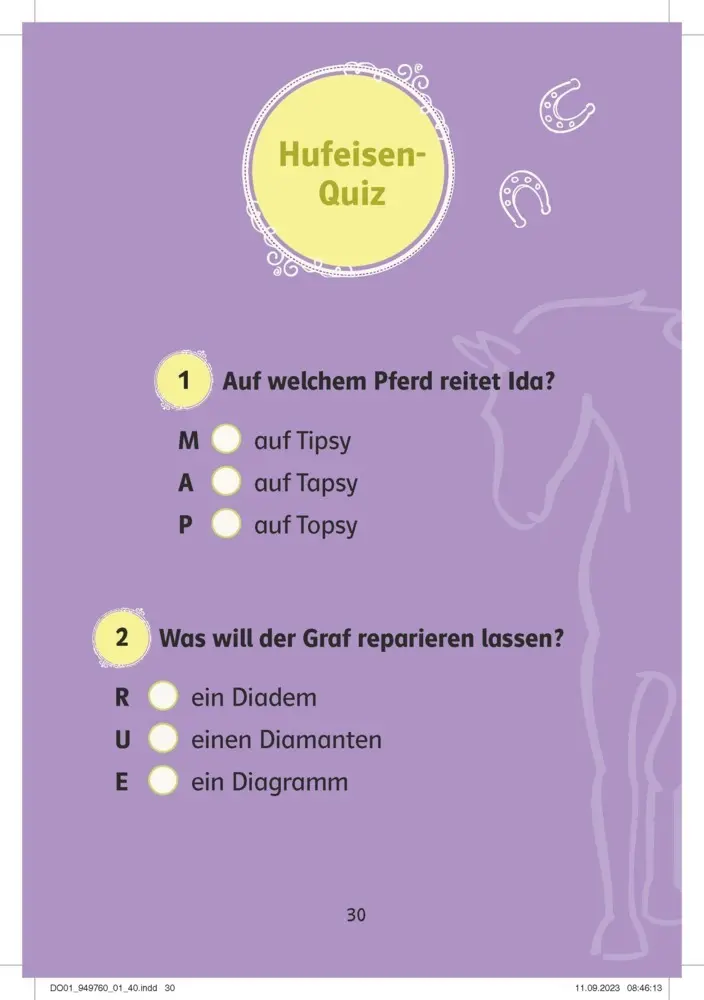 Hufeisen-Quiz

1 Auf welchem Pferd reitet Ida?

M auf Tipsy
A auf Tapsy
P auf Topsy

2 Was will der Graf reparieren lassen?

R ein Diadem
U einen Diamanten
E ein Diagramm

30

DO01_949760_01_40.indd 30

11.09.2023 08:46:13